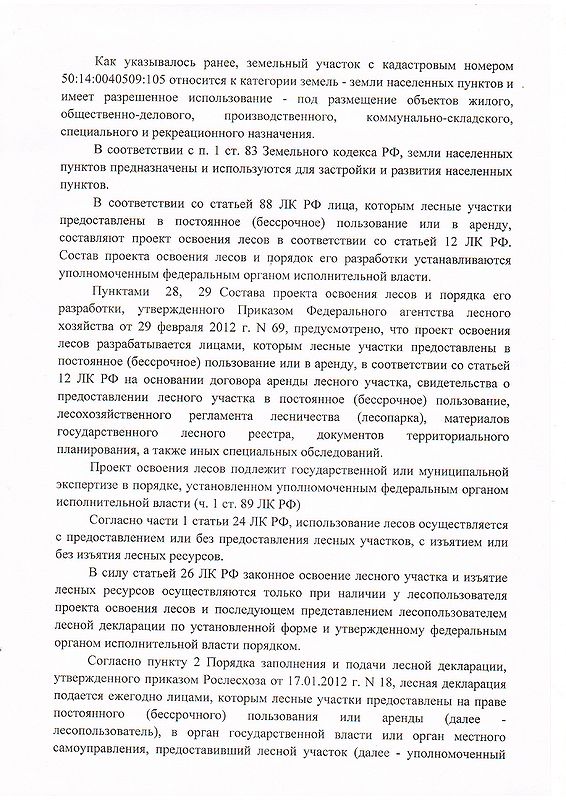 Как указывалось ранее, земельный участок с кадастровым номером 50:14:0040509:105 относится к категории земель - земли населенных пунктов и имеет разрешенное использование - под размещение объектов жилого, общественно-делового, производственного, коммунально-складского, специального и рекреационного назначения.

В соответствии с п. 1 ст. 83 Земельного кодекса РФ, земли населенных пунктов предназначены и используются для застройки и развития населенных пунктов.

В соответствии со статьей 88 ЛК РФ лица, которым лесные участки предоставлены в постоянное (бессрочное) пользование или в аренду, составляют проект освоения лесов в соответствии со статьей 12 ЛК РФ. Состав проекта освоения лесов и порядок его разработки устанавливаются уполномоченным федеральным органом исполнительной власти.

Пунктами 28, 29 Состава проекта освоения лесов и порядка его разработки, утвержденного Приказом Федерального агентства лесного хозяйства от 29 февраля 2012 г. N 69, предусмотрено, что проект освоения лесов разрабатывается лицами, которым лесные участки предоставлены в постоянное (бессрочное) пользование или в аренду, в соответствии со статьей 12 ЛК РФ на основании договора аренды лесного участка, свидетельства о предоставлении лесного участка в постоянное (бессрочное) пользование, лесохозяйственного регламента лесничества (лесопарка), материалов государственного лесного реестра, документов территориального планирования, а также иных специальных обследований.

Проект освоения лесов подлежит государственной или муниципальной экспертизе в порядке, установленном уполномоченным федеральным органом исполнительной власти (ч. 1 ст. 89 ЛК РФ)

Согласно части 1 статьи 24 ЛК РФ, использование лесов осуществляется с предоставлением или без предоставления лесных участков, с изъятием или без изъятия лесных ресурсов.

В силу статьей 26 ЛК РФ законное освоение лесного участка и изъятие лесных ресурсов осуществляются только при наличии у лесопользователя проекта освоения лесов и последующем представлением лесопользователем лесной декларации по установленной форме и утвержденному федеральным органом исполнительной власти порядком.

Согласно пункту 2 Порядка заполнения и подачи лесной декларации, утвержденного приказом Рослесхоза от 17.01.2012 г. N 18, лесная декларация подается ежегодно лицами, которым лесные участки предоставлены на праве постоянного (бессрочного) пользования или аренды (далее - лесопользователь), в орган государственной власти или орган местного самоуправления, предоставивший лесной участок (далее - уполномоченный